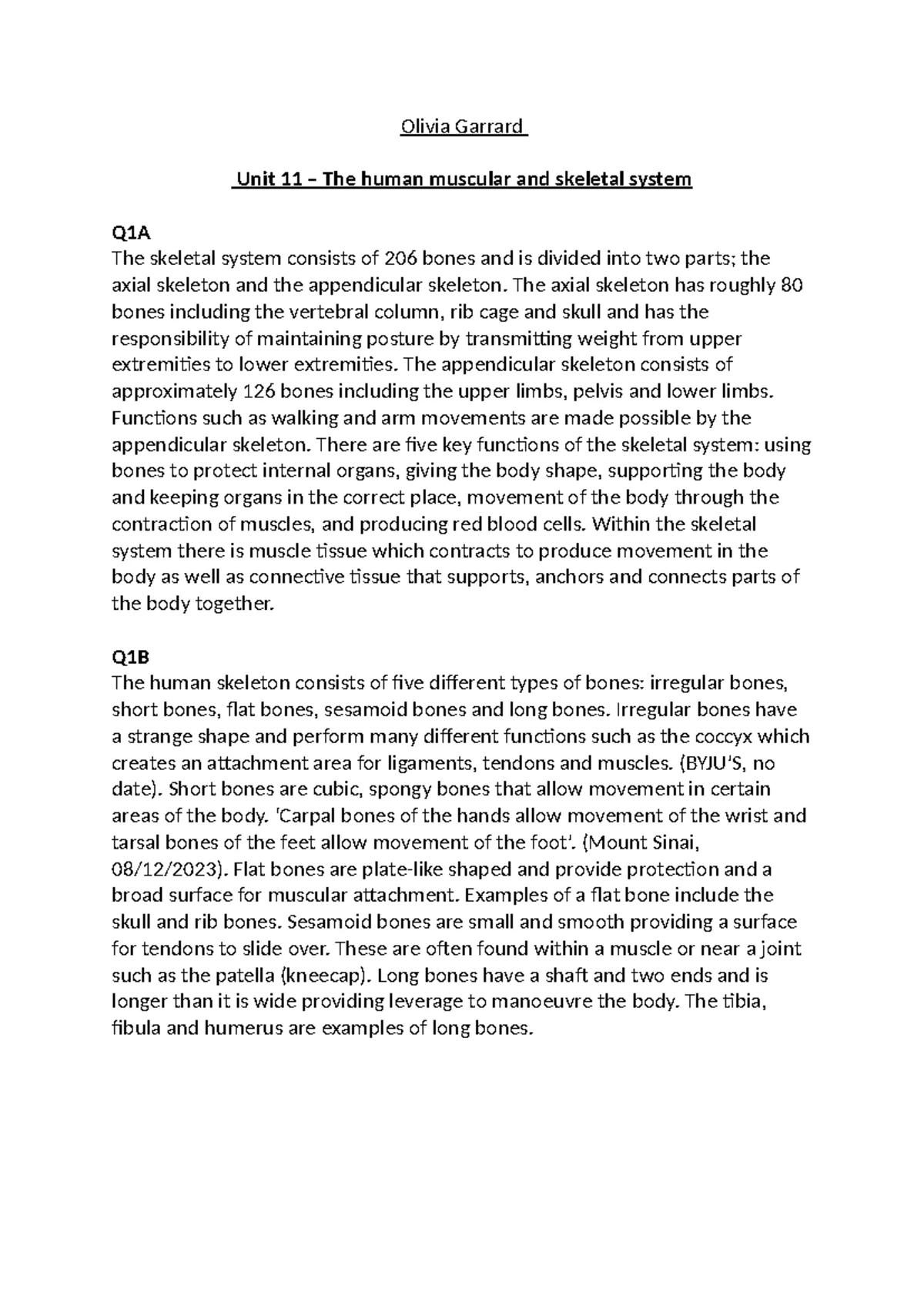 Olivia Garrard

Unit 11 – The human muscular and skeletal system

Q1A
The skeletal system consists of 206 bones and is divided into two parts; the axial skeleton and the appendicular skeleton. The axial skeleton has roughly 80 bones including the vertebral column, rib cage and skull and has the responsibility of maintaining posture by transmitting weight from upper extremities to lower extremities. The appendicular skeleton consists of approximately 126 bones including the upper limbs, pelvis and lower limbs. Functions such as walking and arm movements are made possible by the appendicular skeleton. There are five key functions of the skeletal system: using bones to protect internal organs, giving the body shape, supporting the body and keeping organs in the correct place, movement of the body through the contraction of muscles, and producing red blood cells. Within the skeletal system there is muscle tissue which contracts to produce movement in the body as well as connective tissue that supports, anchors and connects parts of the body together.

Q1B
The human skeleton consists of five different types of bones: irregular bones, short bones, flat bones, sesamoid bones and long bones. Irregular bones have a strange shape and perform many different functions such as the coccyx which creates an attachment area for ligaments, tendons and muscles. (BYJU'S, no date). Short bones are cubic, spongy bones that allow movement in certain areas of the body. 'Carpal bones of the hands allow movement of the wrist and tarsal bones of the feet allow movement of the foot'. (Mount Sinai, 08/12/2023). Flat bones are plate-like shaped and provide protection and a broad surface for muscular attachment. Examples of a flat bone include the skull and rib bones. Sesamoid bones are small and smooth providing a surface for tendons to slide over. These are often found within a muscle or near a joint such as the patella (kneecap). Long bones have a shaft and two ends and is longer than it is wide providing leverage to manoeuvre the body. The tibia, fibula and humerus are examples of long bones.